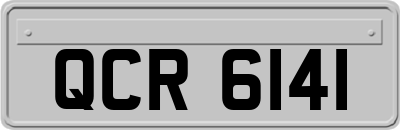 QCR 6141